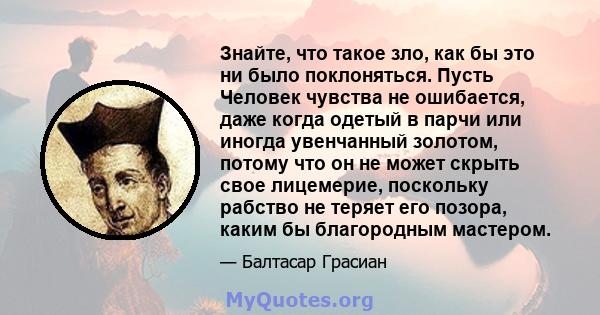 Знайте, что такое зло, как бы это ни было поклоняться. Пусть Человек чувства не ошибается, даже когда одетый в парчи или иногда увенчанный золотом, потому что он не может скрыть свое лицемерие, поскольку рабство не теряет его позора, каким бы благородным мастером.

— Балтасар Грасиан

MyQuotes.org